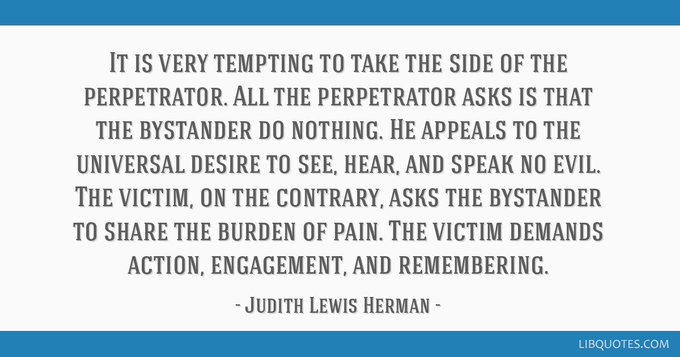 It is very tempting to take the side of the perpetrator. All the perpetrator asks is that the bystander do nothing. He appeals to the universal desire to see, hear, and speak no evil. The victim, on the contrary, asks the bystander to share the burden of pain. The victim demands action, engagement, and remembering.

- Judith Lewis Herman -

LIBQUOTES.COM